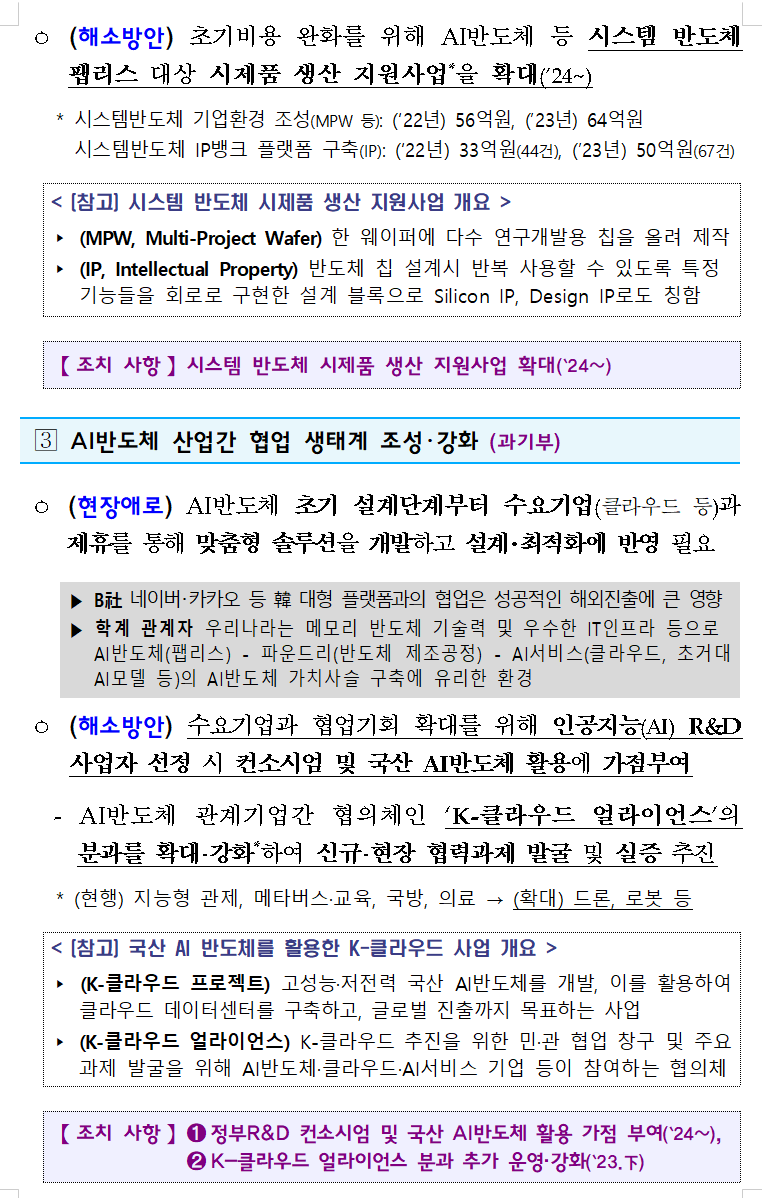 ○ (해소방안) 초기비용 완화를 위해 AI반도체 등 시스템 반도체 팹리스 대상 시제품 생산 지원사업*을 확대('24~)

* 시스템반도체 기업환경 조성(MPW 등): ('22년) 56억원, ('23년) 64억원
시스템반도체 IP뱅크 플랫폼 구축(IP): ('22년) 33억원(44건), ('23년) 50억원(67건)

< [참고] 시스템 반도체 시제품 생산 지원사업 개요 >
▸ (MPW, Multi-Project Wafer) 한 웨이퍼에 다수 연구개발용 칩을 올려 제작
▸ (IP, Intellectual Property) 반도체 칩 설계시 반복 사용할 수 있도록 특정 기능들을 회로로 구현한 설계 블록으로 Silicon IP, Design IP로도 칭함

【 조치 사항 】 시스템 반도체 시제품 생산 지원사업 확대('24~)

3 AI반도체 산업간 협업 생태계 조성·강화 (과기부)

○ (현장애로) AI반도체 초기 설계단계부터 수요기업(클라우드 등)과 제휴를 통해 맞춤형 솔루션을 개발하고 설계·최적화에 반영 필요

▶ B社 네이버·카카오 등 韓 대형 플랫폼과의 협업은 성공적인 해외진출에 큰 영향
▶ 학계 관계자 우리나라는 메모리 반도체 기술력 및 우수한 IT인프라 등으로 AI반도체(팹리스) - 파운드리(반도체 제조공정) - AI서비스(클라우드, 초거대 AI모델 등)의 AI반도체 가치사슬 구축에 유리한 환경

○ (해소방안) 수요기업과 협업기회 확대를 위해 인공지능(AI) R&D 사업자 선정 시 컨소시엄 및 국산 AI반도체 활용에 가점부여

- AI반도체 관계기업간 협의체인 'K-클라우드 얼라이언스'의 분과를 확대·강화*하여 신규·현장 협력과제 발굴 및 실증 추진

* (현행) 지능형 관제, 메타버스·교육, 국방, 의료 → (확대) 드론, 로봇 등

< [참고] 국산 AI 반도체를 활용한 K-클라우드 사업 개요 >
▸ (K-클라우드 프로젝트) 고성능·저전력 국산 AI반도체를 개발, 이를 활용하여 클라우드 데이터센터를 구축하고, 글로벌 진출까지 목표하는 사업
▸ (K-클라우드 얼라이언스) K-클라우드 추진을 위한 민·관 협업 창구 및 주요 과제 발굴을 위해 AI반도체·클라우드·AI서비스 기업 등이 참여하는 협의체

【 조치 사항 】 ❶ 정부R&D 컨소시엄 및 국산 AI반도체 활용 가점 부여('24~),
❷ K-클라우드 얼라이언스 분과 추가 운영·강화('23.下)